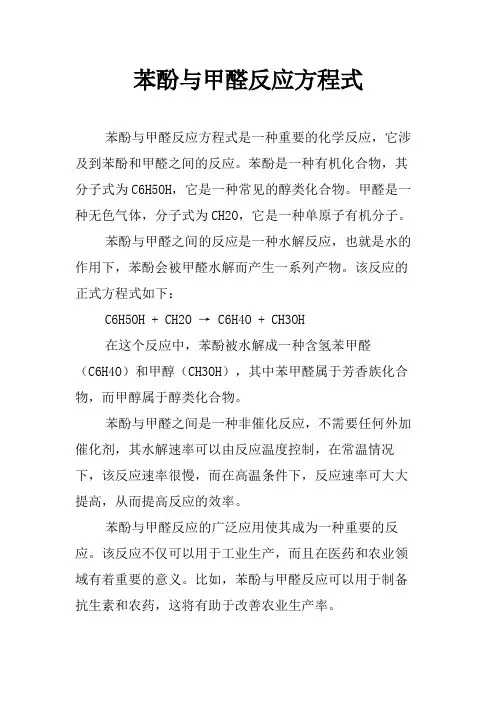 苯酚与甲醛反应方程式

苯酚与甲醛反应方程式是一种重要的化学反应，它涉及到苯酚和甲醛之间的反应。苯酚是一种有机化合物，其分子式为C6H5OH，它是一种常见的醇类化合物。甲醛是一种无色气体，分子式为CH2O，它是一种单原子有机分子。

苯酚与甲醛之间的反应是一种水解反应，也就是水的作用下，苯酚会被甲醛水解而产生一系列产物。该反应的正式方程式如下：

C6H5OH + CH2O → C6H4O + CH3OH

在这个反应中，苯酚被水解成一种含氢苯甲醛（C6H4O）和甲醇（CH3OH），其中苯甲醛属于芳香族化合物，而甲醇属于醇类化合物。

苯酚与甲醛之间是一种非催化反应，不需要任何外加催化剂，其水解速率可以由反应温度控制，在常温情况下，该反应速率很慢，而在高温条件下，反应速率可大大提高，从而提高反应的效率。

苯酚与甲醛反应的广泛应用使其成为一种重要的反应。该反应不仅可以用于工业生产，而且在医药和农业领域有着重要的意义。比如，苯酚与甲醛反应可以用于制备抗生素和农药，这将有助于改善农业生产率。